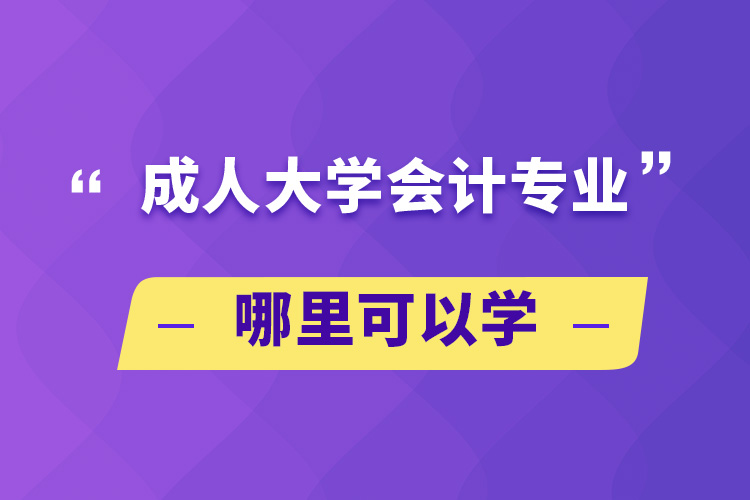 “成人大学会计专业”

— 哪里可以学 —